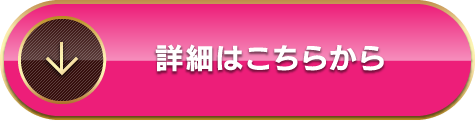 詳細はこちらから